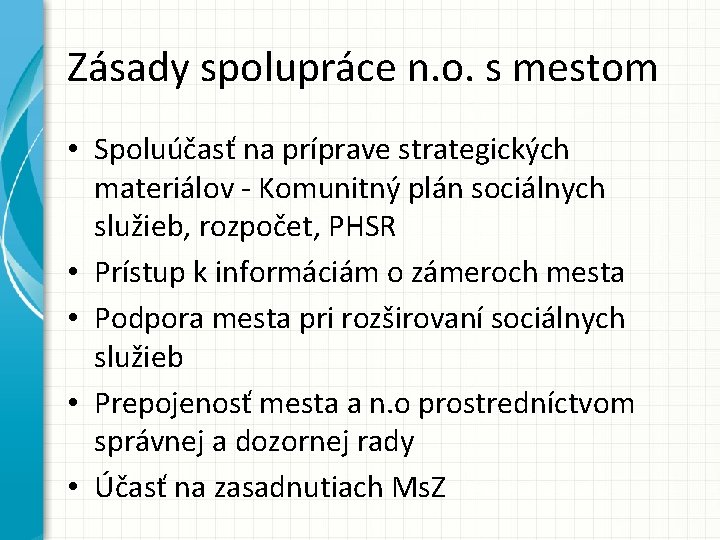 Zásady spolupráce n.o. s mestom

• Spoluúčasť na príprave strategických materiálov - Komunitný plán sociálnych služieb, rozpočet, PHSR
• Prístup k informáciám o zámeroch mesta
• Podpora mesta pri rozširovaní sociálnych služieb
• Prepojenosť mesta a n.o prostredníctvom správnej a dozornej rady
• Účasť na zasadnutiach MsZ